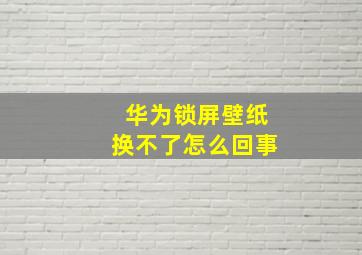 华为锁屏壁纸
换不了怎么回事